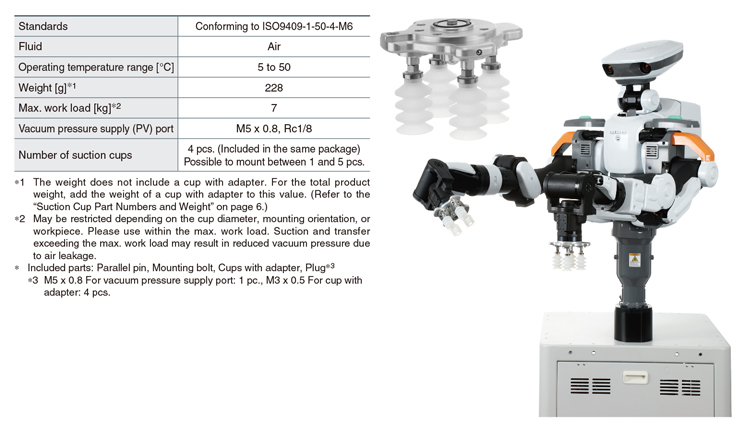 | Standards | Conforming to ISO9409-1-50-4-M6 |
|---|---|
| Fluid | Air |
| Operating temperature range [°C] | 5 to 50 |
| Weight [g]$^{*1}$ | 228 |
| Max. work load [kg]$^{*2}$ | 7 |
| Vacuum pressure supply (PV) port | M5 x 0.8, Rc1/8 |
| Number of suction cups | 4 pcs. (Included in the same package) Possible to mount between 1 and 5 pcs. |

*1 The weight does not include a cup with adapter. For the total product weight, add the weight of a cup with adapter to this value. (Refer to the "Suction Cup Part Numbers and Weight" on page 6.)

*2 May be restricted depending on the cup diameter, mounting orientation, or workpiece. Please use within the max. work load. Suction and transfer exceeding the max. work load may result in reduced vacuum pressure due to air leakage.

* Included parts: Parallel pin, Mounting bolt, Cups with adapter, Plug$^{*3}$

*3 M5 x 0.8 For vacuum pressure supply port: 1 pc., M3 x 0.5 For cup with adapter: 4 pcs.